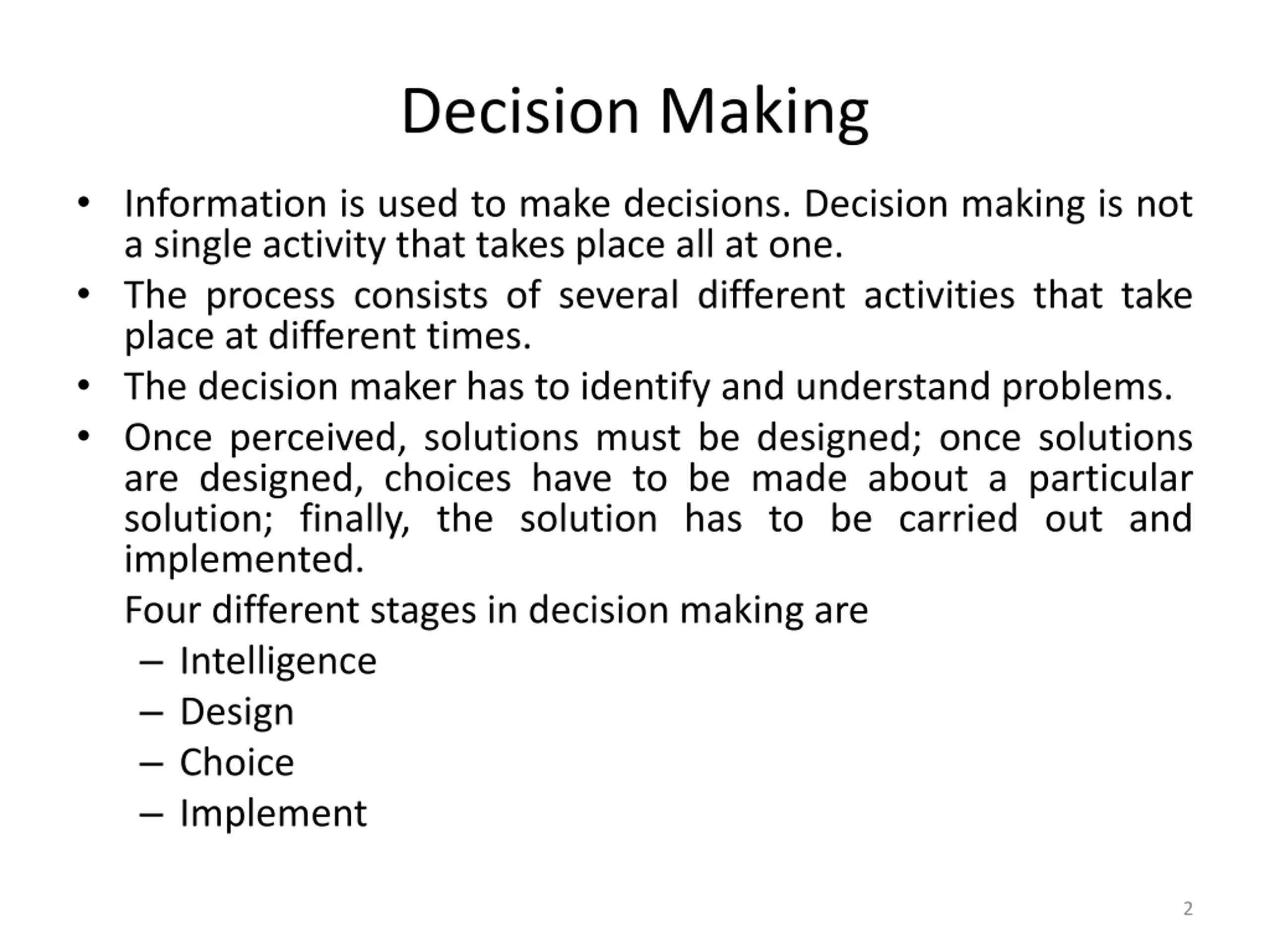 Decision Making

• Information is used to make decisions. Decision making is not a single activity that takes place all at one.
• The process consists of several different activities that take place at different times.
• The decision maker has to identify and understand problems.
• Once perceived, solutions must be designed; once solutions are designed, choices have to be made about a particular solution; finally, the solution has to be carried out and implemented.

Four different stages in decision making are
– Intelligence
– Design
– Choice
– Implement

2